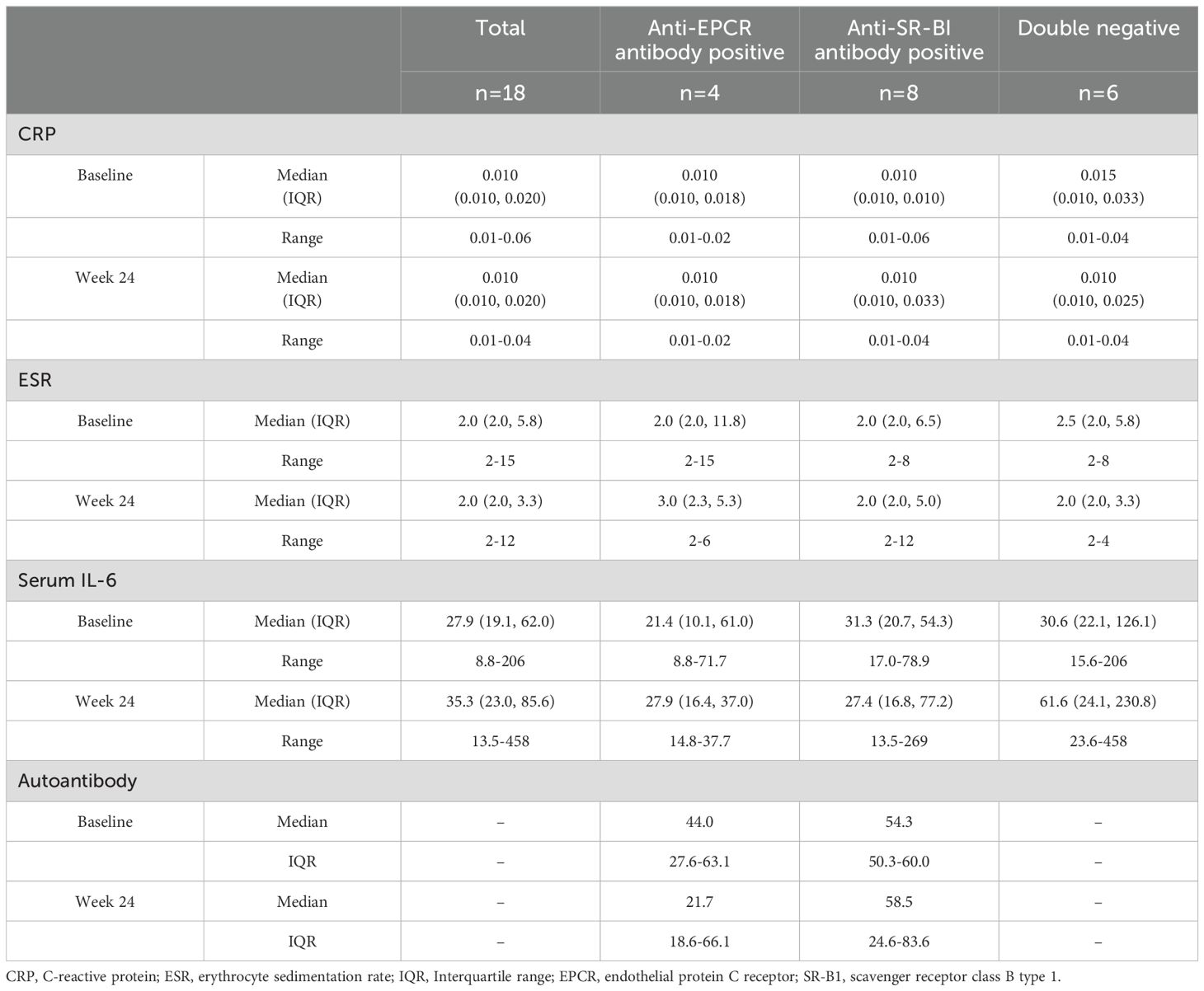 |  |  | Total | Anti-EPCR antibody positive | Anti-SR-BI antibody positive | Double negative |
|---|---|---|---|---|---|
|  |  | n=18 | n=4 | n=8 | n=6 |
| CRP |  |  |  |  |  |
| Baseline | Median (IQR) | 0.010 (0.010, 0.020) | 0.010 (0.010, 0.018) | 0.010 (0.010, 0.010) | 0.015 (0.010, 0.033) |
|  | Range | 0.01-0.06 | 0.01-0.02 | 0.01-0.06 | 0.01-0.04 |
| Week 24 | Median (IQR) | 0.010 (0.010, 0.020) | 0.010 (0.010, 0.018) | 0.010 (0.010, 0.033) | 0.010 (0.010, 0.025) |
|  | Range | 0.01-0.04 | 0.01-0.02 | 0.01-0.04 | 0.01-0.04 |
| ESR |  |  |  |  |  |
| Baseline | Median (IQR) | 2.0 (2.0, 5.8) | 2.0 (2.0, 11.8) | 2.0 (2.0, 6.5) | 2.5 (2.0, 5.8) |
|  | Range | 2-15 | 2-15 | 2-8 | 2-8 |
| Week 24 | Median (IQR) | 2.0 (2.0, 3.3) | 3.0 (2.3, 5.3) | 2.0 (2.0, 5.0) | 2.0 (2.0, 3.3) |
|  | Range | 2-12 | 2-6 | 2-12 | 2-4 |
| Serum IL-6 |  |  |  |  |  |
| Baseline | Median (IQR) | 27.9 (19.1, 62.0) | 21.4 (10.1, 61.0) | 31.3 (20.7, 54.3) | 30.6 (22.1, 126.1) |
|  | Range | 8.8-206 | 8.8-71.7 | 17.0-78.9 | 15.6-206 |
| Week 24 | Median (IQR) | 35.3 (23.0, 85.6) | 27.9 (16.4, 37.0) | 27.4 (16.8, 77.2) | 61.6 (24.1, 230.8) |
|  | Range | 13.5-458 | 14.8-37.7 | 13.5-269 | 23.6-458 |
| Autoantibody |  |  |  |  |  |
| Baseline | Median | – | 44.0 | 54.3 | – |
|  | IQR | – | 27.6-63.1 | 50.3-60.0 | – |
| Week 24 | Median | – | 21.7 | 58.5 | – |
|  | IQR | – | 18.6-66.1 | 24.6-83.6 | – |

CRP, C-reactive protein; ESR, erythrocyte sedimentation rate; IQR, Interquartile range; EPCR, endothelial protein C receptor; SR-B1, scavenger receptor class B type 1.